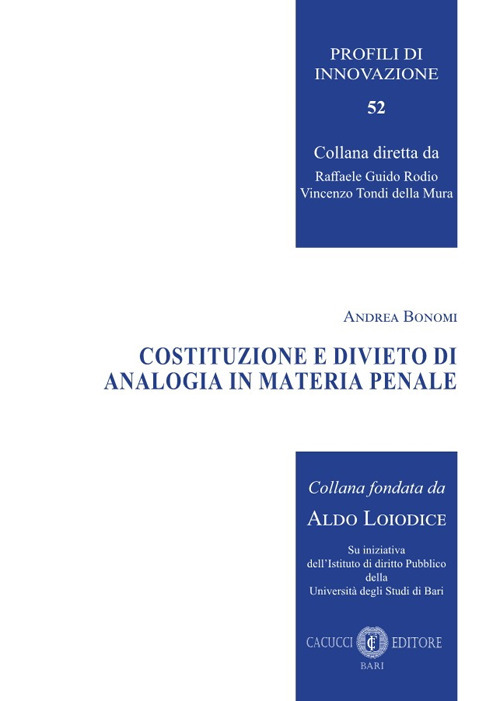 PROFILI DI INNOVAZIONE

52

Collana diretta da

Raffaele Guido Rodio
Vincenzo Tondi della Mura

ANDREA BONOMI

COSTITUZIONE E DIVIETO DI ANALOGIA IN MATERIA PENALE

Collana fondata da

ALDO LOIODICE

Su iniziativa dell'Istituto di diritto Pubblico della Università degli Studi di Bari

CACUCCI EDITORE
BARI